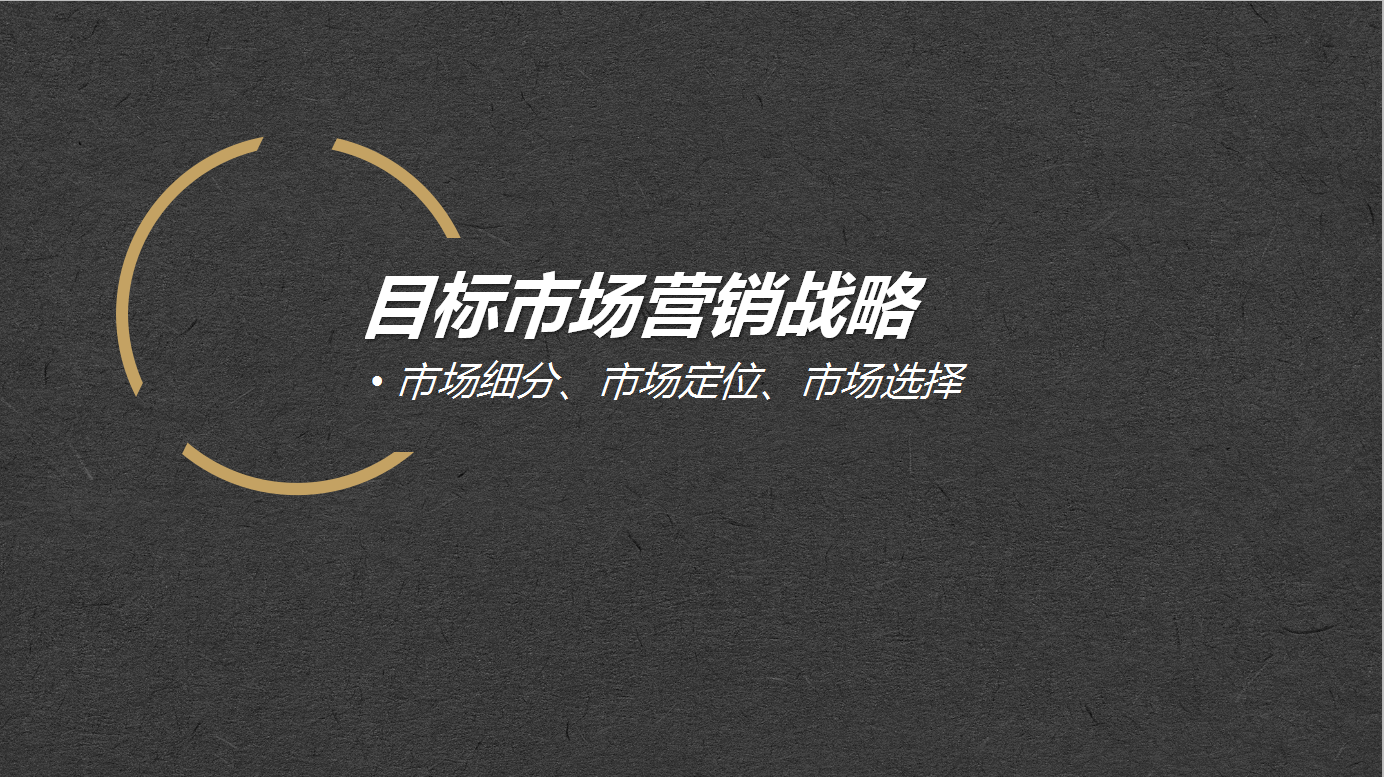 目标市场营销战略

• 市场细分、市场定位、市场选择